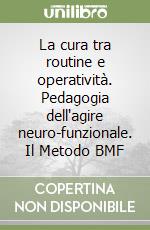 unilibro

La cura tra routine e operatività. Pedagogia dell'agire neuro-funzionale. Il Metodo BMF

COPERTINA NON DISPONIBILE